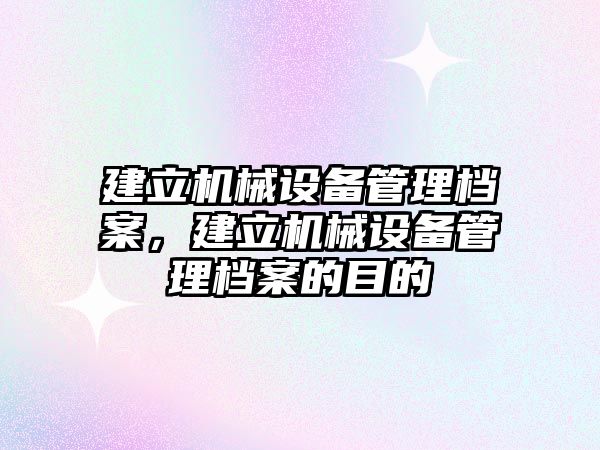 建立机械设备管理档案，建立机械设备管理档案的目的